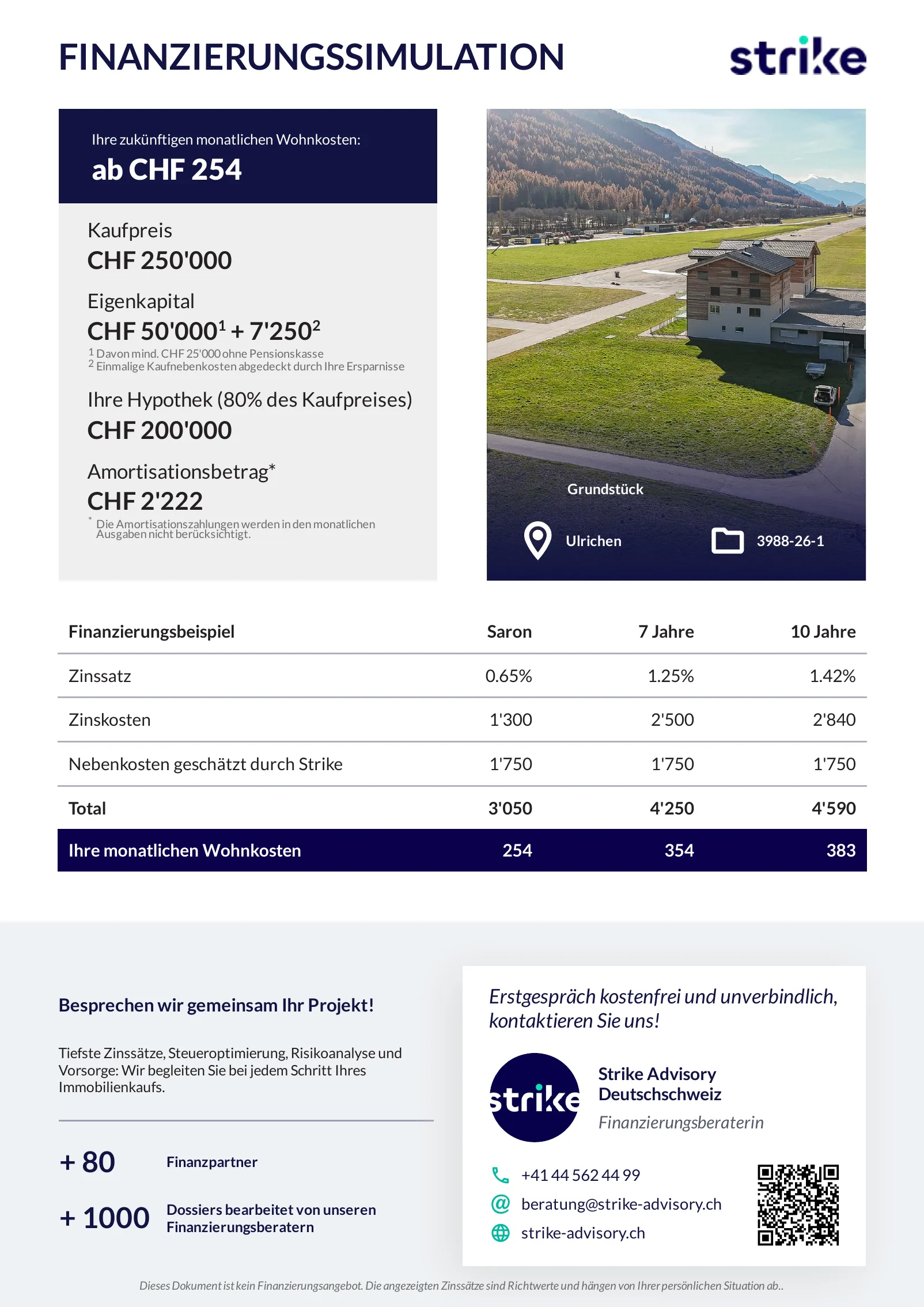 FINANZIERUNGSSIMULATION

strike

Ihre zukünftigen monatlichen Wohnkosten:
ab CHF 254

Kaufpreis
CHF 250'000

Eigenkapital
CHF 50'000$^1$ + 7'250$^2$
$^1$ Davon mind. CHF 25'000 ohne Pensionskasse
$^2$ Einmalige Kaufnebenkosten abgedeckt durch Ihre Ersparnisse

Ihre Hypothek (80% des Kaufpreises)
CHF 200'000

Amortisationsbetrag*
CHF 2'222
* Die Amortisationszahlungen werden in den monatlichen Ausgaben nicht berücksichtigt.

Grundstück
Ulrichen
3988-26-1

| Finanzierungsbeispiel | Saron | 7 Jahre | 10 Jahre |
|---|---|---|---|
| Zinssatz | 0.65% | 1.25% | 1.42% |
| Zinskosten | 1'300 | 2'500 | 2'840 |
| Nebenkosten geschätzt durch Strike | 1'750 | 1'750 | 1'750 |
| Total | 3'050 | 4'250 | 4'590 |
| Ihre monatlichen Wohnkosten | 254 | 354 | 383 |

Besprechen wir gemeinsam Ihr Projekt!

Tiefste Zinssätze, Steueroptimierung, Risikoanalyse und Vorsorge: Wir begleiten Sie bei jedem Schritt Ihres Immobilienkaufs.

+ 80 Finanzpartner

+ 1000 Dossiers bearbeitet von unseren Finanzierungsberatern

Erstgespräch kostenfrei und unverbindlich, kontaktieren Sie uns!

strike

Strike Advisory Deutschschweiz
Finanzierungsberaterin

+41 44 562 44 99
beratung@strike-advisory.ch
strike-advisory.ch

Dieses Dokument ist kein Finanzierungsangebot. Die angezeigten Zinssätze sind Richtwerte und hängen von Ihrer persönlichen Situation ab..